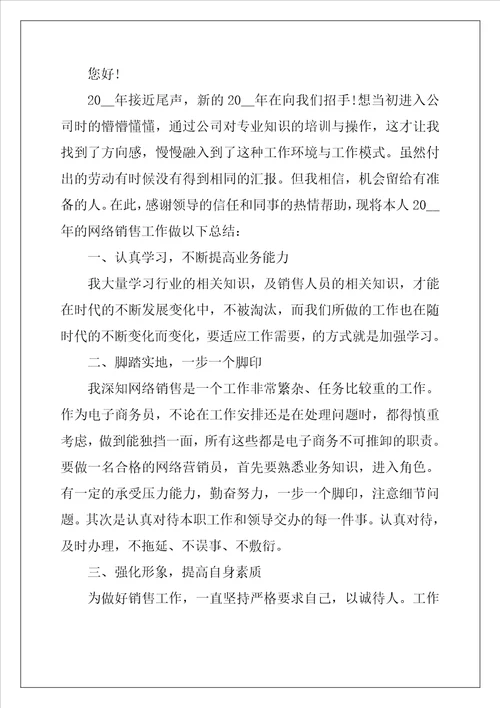 您好!

20__年接近尾声，新的20__年在向我们招手!想当初进入公司时的懵懵懂懂，通过公司对专业知识的培训与操作，这才让我找到了方向感，慢慢融入到了这种工作环境与工作模式。虽然付出的劳动有时候没有得到相同的汇报。但我相信，机会留给有准备的人。在此，感谢领导的信任和同事的热情帮助，现将本人20__年的网络销售工作做以下总结:

一、认真学习，不断提高业务能力

我大量学习行业的相关知识，及销售人员的相关知识，才能在时代的不断发展变化中，不被淘汰，而我们所做的工作也在随时代的不断变化而变化，要适应工作需要，的方式就是加强学习。

二、脚踏实地，一步一个脚印

我深知网络销售是一个工作非常繁杂、任务比较重的工作。作为电子商务员，不论在工作安排还是在处理问题时，都得慎重考虑，做到能独挡一面，所有这些都是电子商务不可推卸的职责。要做一名合格的网络营销员，首先要熟悉业务知识，进入角色。有一定的承受压力能力，勤奋努力，一步一个脚印，注意细节问题。其次是认真对待本职工作和领导交办的每一件事。认真对待，及时办理，不拖延、不误事、不敷衍。

三、强化形象，提高自身素质

为做好销售工作，一直坚持严格要求自己，以诚待人。工作